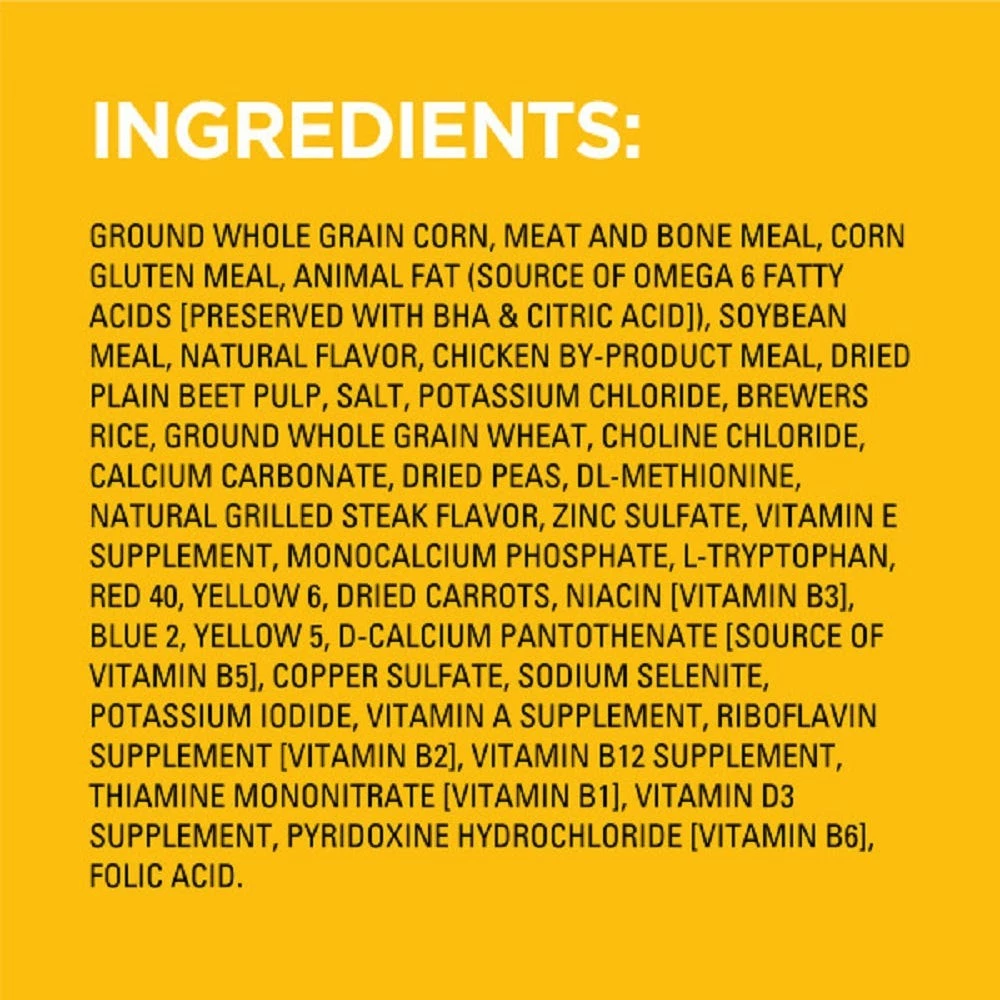 INGREDIENTS:

GROUND WHOLE GRAIN CORN, MEAT AND BONE MEAL, CORN GLUTEN MEAL, ANIMAL FAT (SOURCE OF OMEGA 6 FATTY ACIDS [PRESERVED WITH BHA & CITRIC ACID]), SOYBEAN MEAL, NATURAL FLAVOR, CHICKEN BY-PRODUCT MEAL, DRIED PLAIN BEET PULP, SALT, POTASSIUM CHLORIDE, BREWERS RICE, GROUND WHOLE GRAIN WHEAT, CHOLINE CHLORIDE, CALCIUM CARBONATE, DRIED PEAS, DL-METHIONINE, NATURAL GRILLED STEAK FLAVOR, ZINC SULFATE, VITAMIN E SUPPLEMENT, MONOCALCIUM PHOSPHATE, L-TRYPTOPHAN, RED 40, YELLOW 6, DRIED CARROTS, NIACIN [VITAMIN B3], BLUE 2, YELLOW 5, D-CALCIUM PANTOTHENATE [SOURCE OF VITAMIN B5], COPPER SULFATE, SODIUM SELENITE, POTASSIUM IODIDE, VITAMIN A SUPPLEMENT, RIBOFLAVIN SUPPLEMENT [VITAMIN B2], VITAMIN B12 SUPPLEMENT, THIAMINE MONONITRATE [VITAMIN B1], VITAMIN D3 SUPPLEMENT, PYRIDOXINE HYDROCHLORIDE [VITAMIN B6], FOLIC ACID.